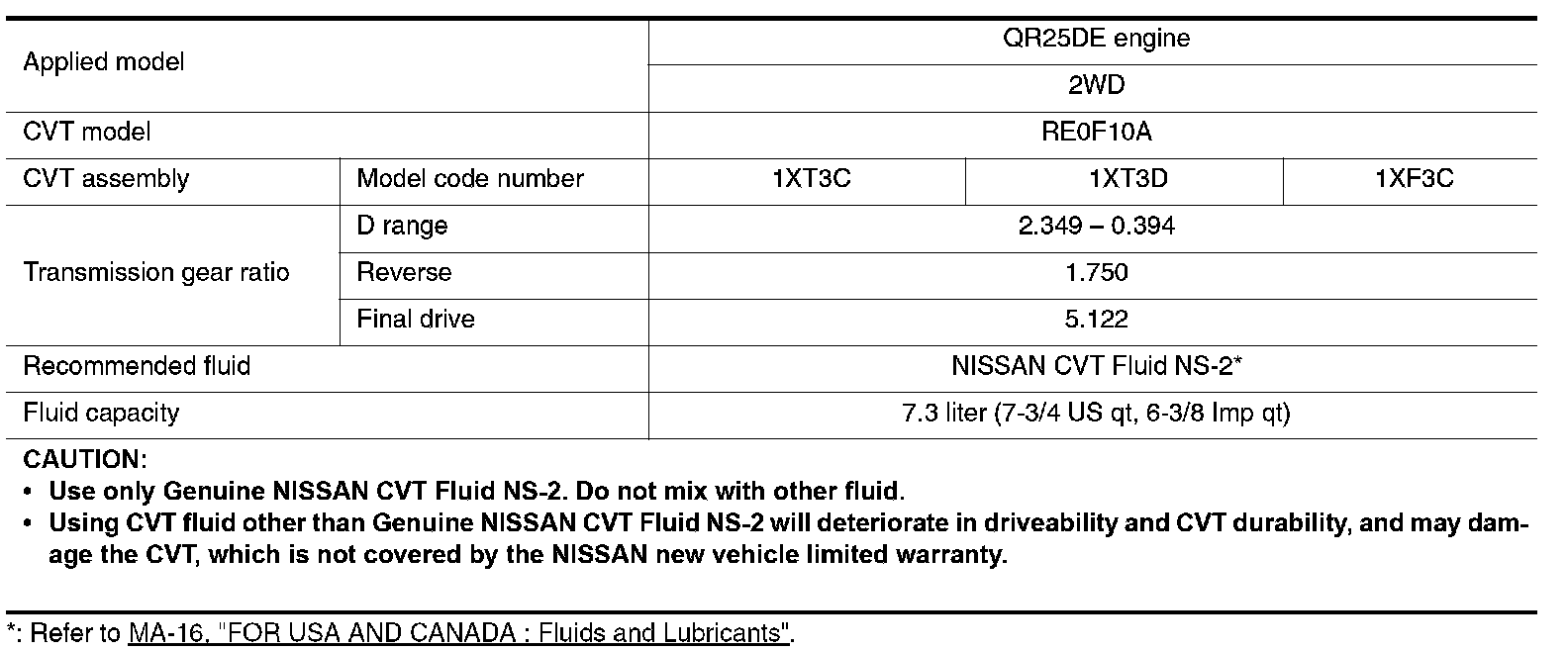 | Applied model | | QR25DE engine | | |
|---|---|---|---|---|
| | | 2WD | | |
| CVT model | | RE0F10A | | |
| CVT assembly | Model code number | 1XT3C | 1XT3D | 1XF3C |
| Transmission gear ratio | D range | 2.349 – 0.394 | | |
| | Reverse | 1.750 | | |
| | Final drive | 5.122 | | |
| Recommended fluid | | NISSAN CVT Fluid NS-2* | | |
| Fluid capacity | | 7.3 liter (7-3/4 US qt, 6-3/8 Imp qt) | | |

CAUTION:
• Use only Genuine NISSAN CVT Fluid NS-2. Do not mix with other fluid.
• Using CVT fluid other than Genuine NISSAN CVT Fluid NS-2 will deteriorate in driveability and CVT durability, and may damage the CVT, which is not covered by the NISSAN new vehicle limited warranty.

*: Refer to MA-16, "FOR USA AND CANADA : Fluids and Lubricants".